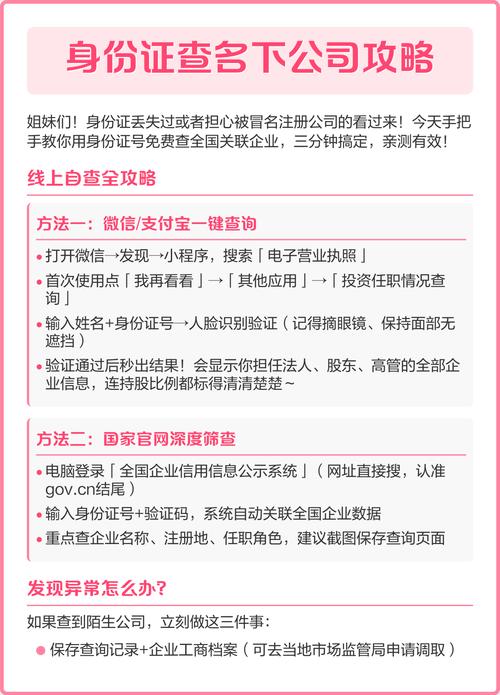 身份证查名下公司攻略

姐妹们！身份证丢失过或者担心被冒名注册公司的看过来！今天手把手教你用身份证号免费查全国关联企业，三分钟搞定，亲测有效！

线上自查全攻略

方法一：微信/支付宝一键查询

• 打开微信→发现→小程序，搜索「电子营业执照」
• 首次使用点「我再看看」→「其他应用」→「投资任职情况查询」
• 输入姓名+身份证号→人脸识别验证（记得摘眼镜、保持面部无遮挡）
• 验证通过后秒出结果！会显示你担任法人、股东、高管的全部企业信息，连持股比例都标得清清楚楚~

方法二：国家官网深度筛查

• 电脑登录「全国企业信用信息公示系统」（网址直接搜，认准gov.cn结尾）
• 输入身份证号+验证码，系统自动关联全国企业数据
• 重点查企业名称、注册地、任职角色，建议截图保存查询页面

发现异常怎么办？

如果查到陌生公司，立刻做这三件事：

• 保存查询记录+企业工商档案（可去当地市场监管局申请调取）